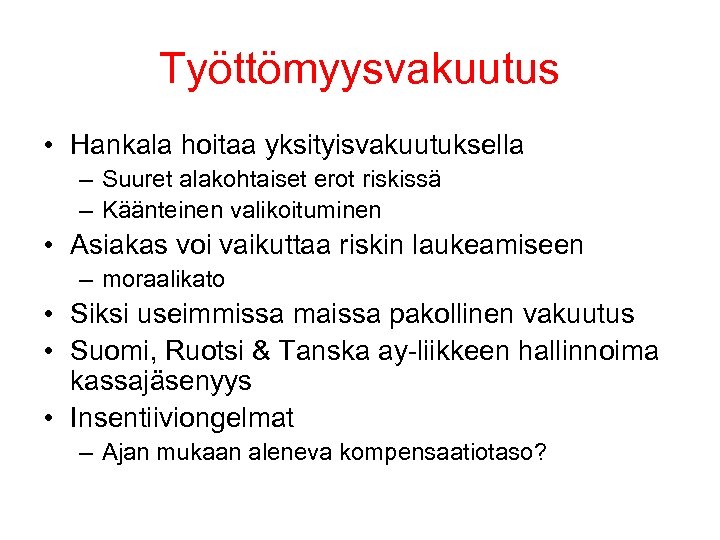 Työttömyysvakuutus

• Hankala hoitaa yksityisvakuutuksella
  – Suuret alakohtaiset erot riskissä
  – Käänteinen valikoituminen
• Asiakas voi vaikuttaa riskin laukeamiseen
  – moraalikato
• Siksi useimmissa maissa pakollinen vakuutus
• Suomi, Ruotsi & Tanska ay-liikkeen hallinnoima kassajäsenyys
• Insentiiviongelmat
  – Ajan mukaan aleneva kompensaatiotaso?